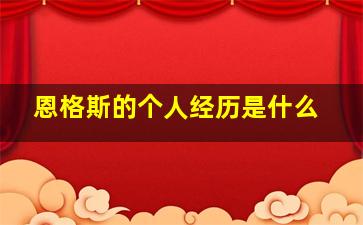 恩格斯的个人经历是什么